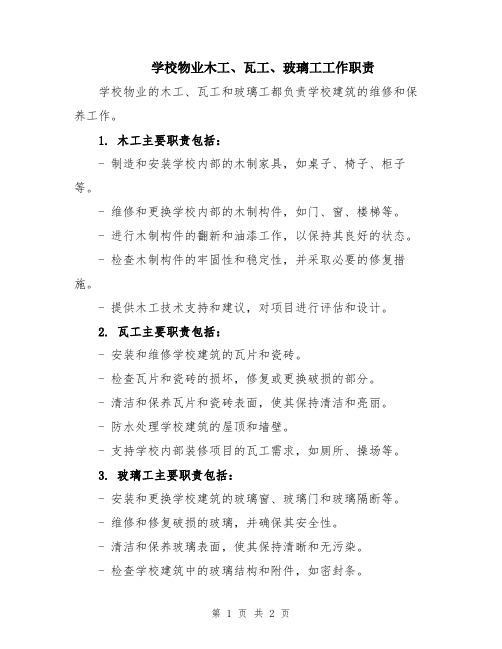 学校物业木工、瓦工、玻璃工工作职责

学校物业的木工、瓦工和玻璃工都负责学校建筑的维修和保养工作。

1. 木工主要职责包括：

- 制造和安装学校内部的木制家具，如桌子、椅子、柜子等。

- 维修和更换学校内部的木制构件，如门、窗、楼梯等。

- 进行木制构件的翻新和油漆工作，以保持其良好的状态。

- 检查木制构件的牢固性和稳定性，并采取必要的修复措施。

- 提供木工技术支持和建议，对项目进行评估和设计。

2. 瓦工主要职责包括：

- 安装和维修学校建筑的瓦片和瓷砖。

- 检查瓦片和瓷砖的损坏，修复或更换破损的部分。

- 清洁和保养瓦片和瓷砖表面，使其保持清洁和亮丽。

- 防水处理学校建筑的屋顶和墙壁。

- 支持学校内部装修项目的瓦工需求，如厕所、操场等。

3. 玻璃工主要职责包括：

- 安装和更换学校建筑的玻璃窗、玻璃门和玻璃隔断等。

- 维修和修复破损的玻璃，并确保其安全性。

- 清洁和保养玻璃表面，使其保持清晰和无污染。

- 检查学校建筑中的玻璃结构和附件，如密封条。

第 1 页 共 2 页